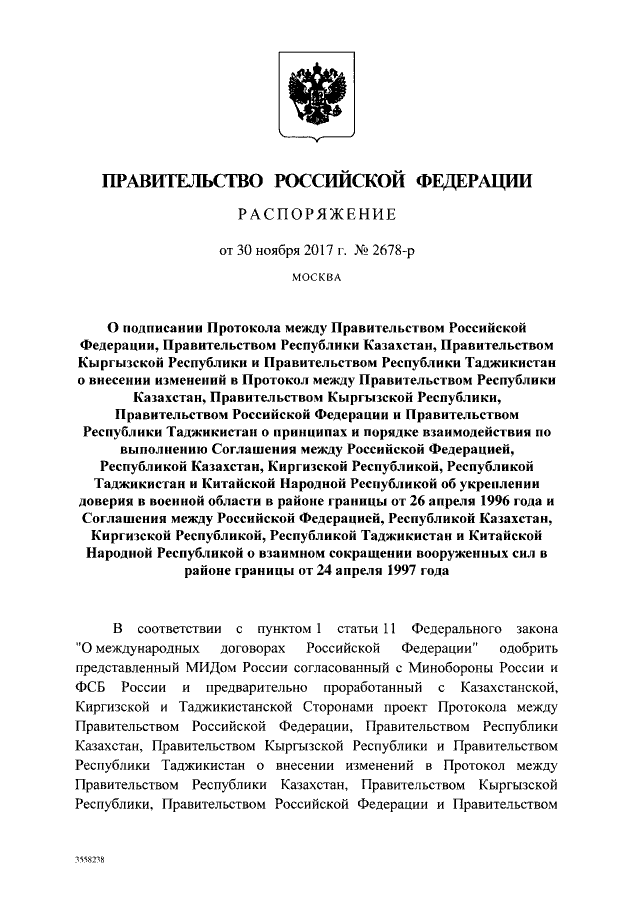 ПРАВИТЕЛЬСТВО РОССИЙСКОЙ ФЕДЕРАЦИИ

РАСПОРЯЖЕНИЕ

от 30 ноября 2017 г. № 2678-р

МОСКВА

О подписании Протокола между Правительством Российской Федерации, Правительством Республики Казахстан, Правительством Кыргызской Республики и Правительством Республики Таджикистан о внесении изменений в Протокол между Правительством Республики Казахстан, Правительством Кыргызской Республики, Правительством Российской Федерации и Правительством Республики Таджикистан о принципах и порядке взаимодействия по выполнению Соглашения между Российской Федерацией, Республикой Казахстан, Киргизской Республикой, Республикой Таджикистан и Китайской Народной Республикой об укреплении доверия в военной области в районе границы от 26 апреля 1996 года и Соглашения между Российской Федерацией, Республикой Казахстан, Киргизской Республикой, Республикой Таджикистан и Китайской Народной Республикой о взаимном сокращении вооруженных сил в районе границы от 24 апреля 1997 года

В соответствии с пунктом 1 статьи 11 Федерального закона "О международных договорах Российской Федерации" одобрить представленный МИДом России согласованный с Минобороны России и ФСБ России и предварительно проработанный с Казахстанской, Киргизской и Таджикистанской Сторонами проект Протокола между Правительством Российской Федерации, Правительством Республики Казахстан, Правительством Кыргызской Республики и Правительством Республики Таджикистан о внесении изменений в Протокол между Правительством Республики Казахстан, Правительством Кыргызской Республики, Правительством Российской Федерации и Правительством

3558238